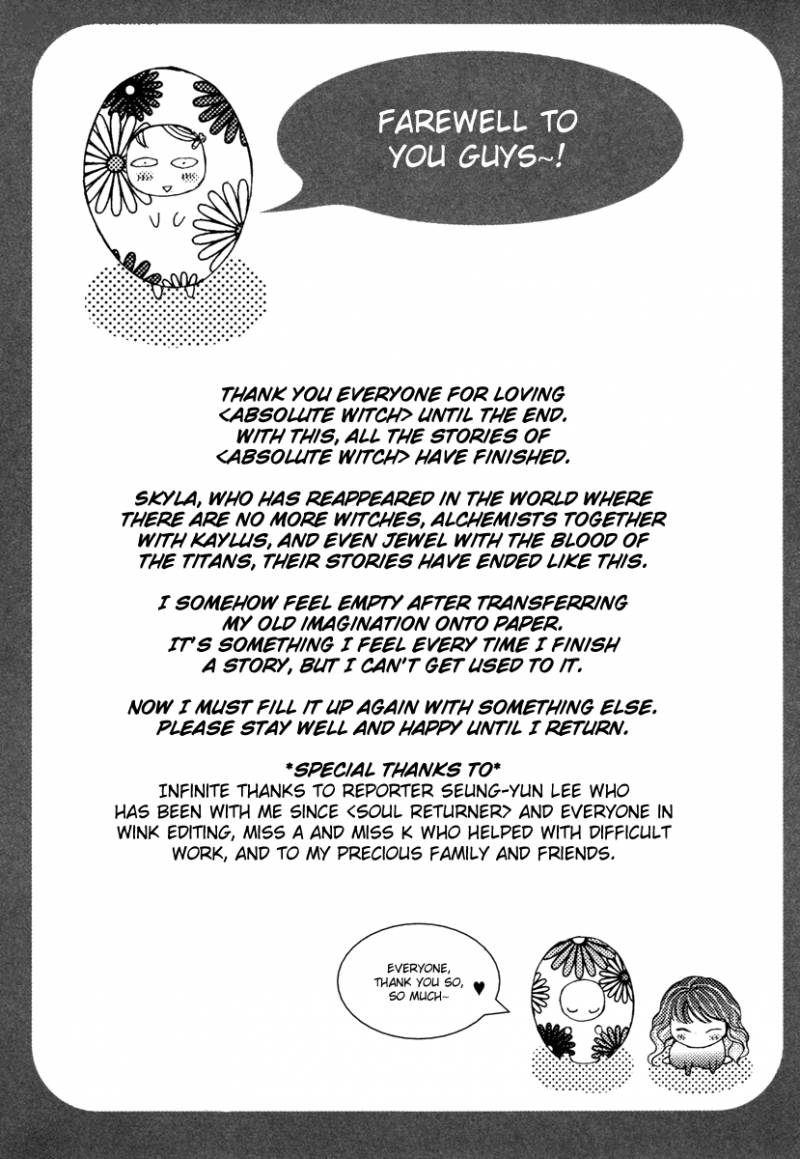 FAREWELL TO YOU GUYS~!

THANK YOU EVERYONE FOR LOVING <ABSOLUTE WITCH> UNTIL THE END. WITH THIS, ALL THE STORIES OF <ABSOLUTE WITCH> HAVE FINISHED.

SKYLA, WHO HAS REAPPEARED IN THE WORLD WHERE THERE ARE NO MORE WITCHES, ALCHEMISTS TOGETHER WITH KAYLUS, AND EVEN JEWEL WITH THE BLOOD OF THE TITANS, THEIR STORIES HAVE ENDED LIKE THIS.

I SOMEHOW FEEL EMPTY AFTER TRANSFERRING MY OLD IMAGINATION ONTO PAPER. IT'S SOMETHING I FEEL EVERY TIME I FINISH A STORY, BUT I CAN'T GET USED TO IT.

NOW I MUST FILL IT UP AGAIN WITH SOMETHING ELSE. PLEASE STAY WELL AND HAPPY UNTIL I RETURN.

*SPECIAL THANKS TO*
INFINITE THANKS TO REPORTER SEUNG-YUN LEE WHO HAS BEEN WITH ME SINCE <SOUL RETURNER> AND EVERYONE IN WINK EDITING, MISS A AND MISS K WHO HELPED WITH DIFFICULT WORK, AND TO MY PRECIOUS FAMILY AND FRIENDS.

EVERYONE, THANK YOU SO, SO MUCH~ ♥